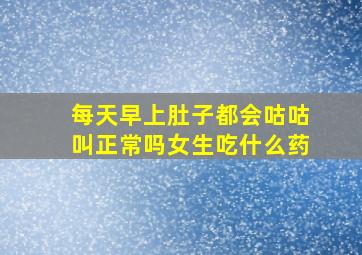 每天早上肚子都会咕咕叫正常吗女生吃什么药